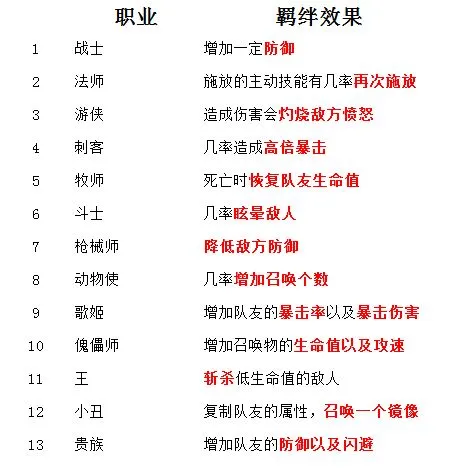 |  | 职业 | 羁绊效果 |
|---|---|---|
| 1 | 战士 | 增加一定防御 |
| 2 | 法师 | 施放的主动技能有几率再次施放 |
| 3 | 游侠 | 造成伤害会灼烧敌方愤怒 |
| 4 | 刺客 | 几率造成高倍暴击 |
| 5 | 牧师 | 死亡时恢复队友生命值 |
| 6 | 斗士 | 几率眩晕敌人 |
| 7 | 枪械师 | 降低敌方防御 |
| 8 | 动物使 | 几率增加召唤个数 |
| 9 | 歌姬 | 增加队友的暴击率以及暴击伤害 |
| 10 | 傀儡师 | 增加召唤物的生命值以及攻速 |
| 11 | 王 | 斩杀低生命值的敌人 |
| 12 | 小丑 | 复制队友的属性，召唤一个镜像 |
| 13 | 贵族 | 增加队友的防御以及闪避 |